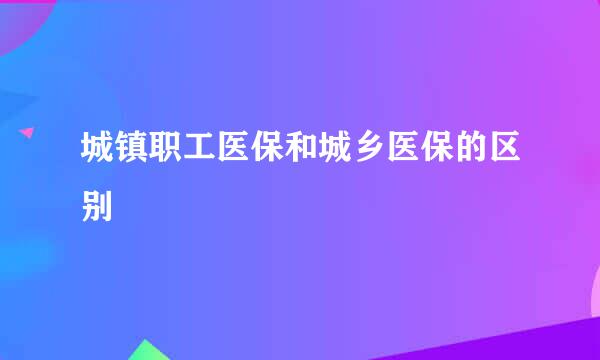 城镇职工医保和城乡医保的区别